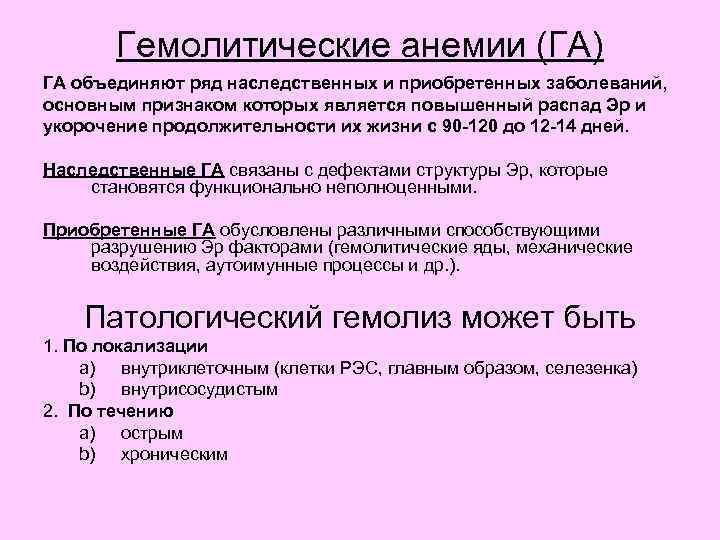 Гемолитические анемии (ГА)

ГА объединяют ряд наследственных и приобретенных заболеваний, основным признаком которых является повышенный распад Эр и укорочение продолжительности их жизни с 90-120 до 12-14 дней.

Наследственные ГА связаны с дефектами структуры Эр, которые становятся функционально неполноценными.

Приобретенные ГА обусловлены различными способствующими разрушению Эр факторами (гемолитические яды, механические воздействия, аутоимунные процессы и др.).

Патологический гемолиз может быть

1. По локализации
a) внутриклеточным (клетки РЭС, главным образом, селезенка)
b) внутрисосудистым
2. По течению
a) острым
b) хроническим